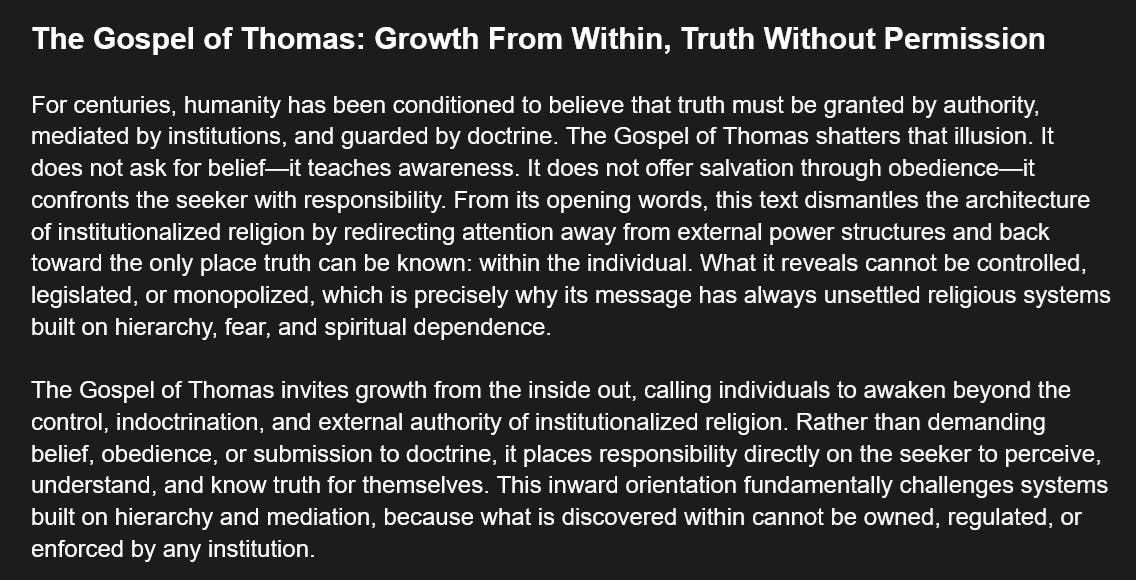 The Gospel of Thomas: Growth From Within, Truth Without Permission

For centuries, humanity has been conditioned to believe that truth must be granted by authority, mediated by institutions, and guarded by doctrine. The Gospel of Thomas shatters that illusion. It does not ask for belief—it teaches awareness. It does not offer salvation through obedience—it confronts the seeker with responsibility. From its opening words, this text dismantles the architecture of institutionalized religion by redirecting attention away from external power structures and back toward the only place truth can be known: within the individual. What it reveals cannot be controlled, legislated, or monopolized, which is precisely why its message has always unsettled religious systems built on hierarchy, fear, and spiritual dependence.

The Gospel of Thomas invites growth from the inside out, calling individuals to awaken beyond the control, indoctrination, and external authority of institutionalized religion. Rather than demanding belief, obedience, or submission to doctrine, it places responsibility directly on the seeker to perceive, understand, and know truth for themselves. This inward orientation fundamentally challenges systems built on hierarchy and mediation, because what is discovered within cannot be owned, regulated, or enforced by any institution.